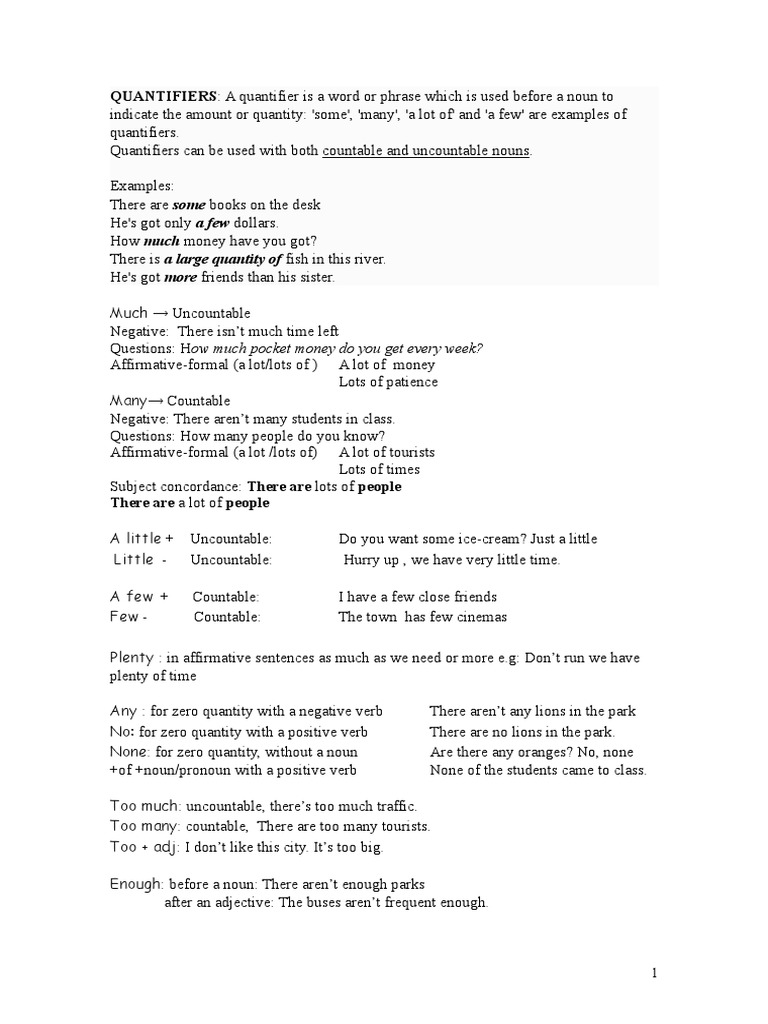 QUANTIFIERS: A quantifier is a word or phrase which is used before a noun to indicate the amount or quantity: 'some', 'many', 'a lot of' and 'a few' are examples of quantifiers.
Quantifiers can be used with both countable and uncountable nouns.

Examples:
There are some books on the desk
He's got only a few dollars.
How much money have you got?
There is a large quantity of fish in this river.
He's got more friends than his sister.

Much → Uncountable
Negative: There isn't much time left
Questions: How much pocket money do you get every week?
Affirmative-formal (a lot/lots of ) A lot of money
Lots of patience
Many→ Countable
Negative: There aren't many students in class.
Questions: How many people do you know?
Affirmative-formal (a lot /lots of) A lot of tourists
Lots of times
Subject concordance: There are lots of people
There are a lot of people

A little + Uncountable: Do you want some ice-cream? Just a little
Little - Uncountable: Hurry up , we have very little time.

A few + Countable: I have a few close friends
Few - Countable: The town has few cinemas

Plenty : in affirmative sentences as much as we need or more e.g: Don't run we have plenty of time

Any : for zero quantity with a negative verb There aren't any lions in the park
No: for zero quantity with a positive verb There are no lions in the park.
None: for zero quantity, without a noun Are there any oranges? No, none
+of +noun/pronoun with a positive verb None of the students came to class.

Too much: uncountable, there's too much traffic.
Too many: countable, There are too many tourists.
Too + adj: I don't like this city. It's too big.

Enough: before a noun: There aren't enough parks
after an adjective: The buses aren't frequent enough.

1